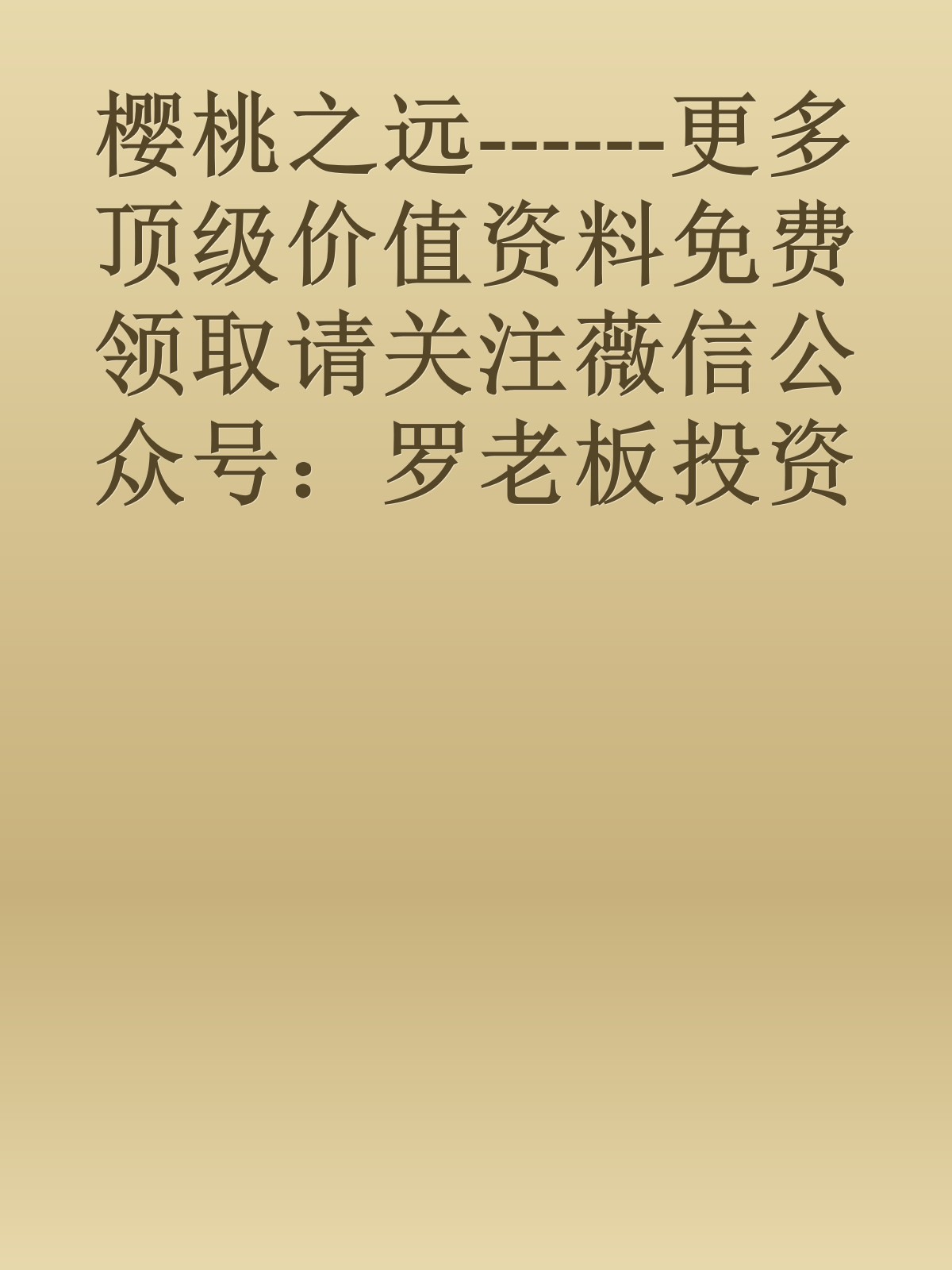 樱桃之远------更多顶级价值资料免费领取请关注薇信公众号：罗老板投资